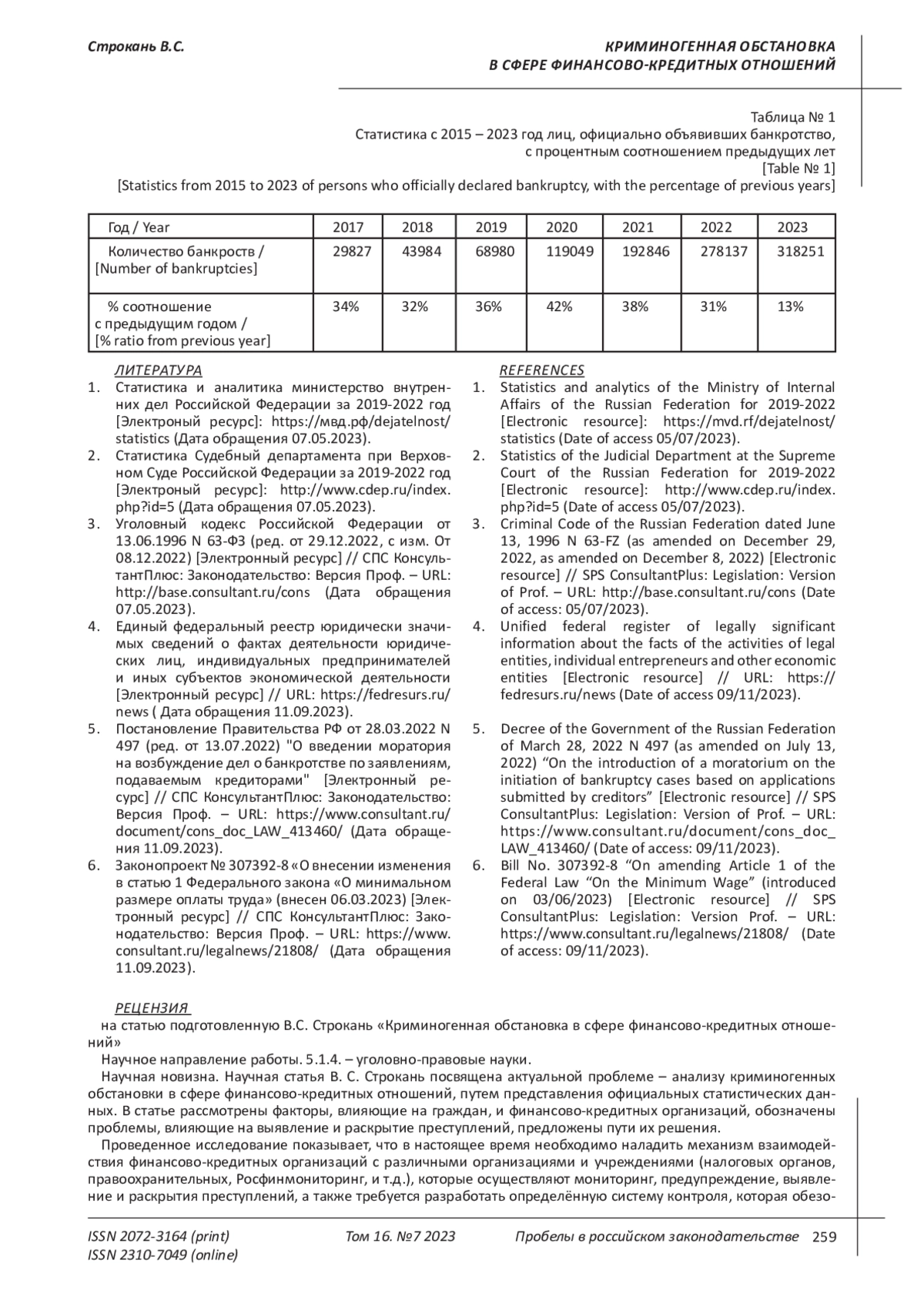 Строкань В.С.

КРИМИНОГЕННАЯ ОБСТАНОВКА
В СФЕРЕ ФИНАНСОВО-КРЕДИТНЫХ ОТНОШЕНИЙ

Таблица № 1
Статистика с 2015 – 2023 год лиц, официально объявивших банкротство, с процентным соотношением предыдущих лет
[Table № 1]
[Statistics from 2015 to 2023 of persons who officially declared bankruptcy, with the percentage of previous years]

| Год / Year | 2017 | 2018 | 2019 | 2020 | 2021 | 2022 | 2023 |
|---|---|---|---|---|---|---|---|
| Количество банкроств / [Number of bankruptcies] | 29827 | 43984 | 68980 | 119049 | 192846 | 278137 | 318251 |
| % соотношение с предыдущим годом / [% ratio from previous year] | 34% | 32% | 36% | 42% | 38% | 31% | 13% |

ЛИТЕРАТУРА
1. Статистика и аналитика министерство внутренних дел Российской Федерации за 2019-2022 год [Электроный ресурс]: https://мвд.рф/dejatelnost/statistics (Дата обращения 07.05.2023).
2. Статистика Судебный департамента при Верховном Суде Российской Федерации за 2019-2022 год [Электроный ресурс]: http://www.cdep.ru/index.php?id=5 (Дата обращения 07.05.2023).
3. Уголовный кодекс Российской Федерации от 13.06.1996 N 63-ФЗ (ред. от 29.12.2022, с изм. От 08.12.2022) [Электронный ресурс] // СПС КонсультантПлюс: Законодательство: Версия Проф. – URL: http://base.consultant.ru/cons (Дата обращения 07.05.2023).
4. Единый федеральный реестр юридически значимых сведений о фактах деятельности юридических лиц, индивидуальных предпринимателей и иных субъектов экономической деятельности [Электронный ресурс] // URL: https://fedresurs.ru/news ( Дата обращения 11.09.2023).
5. Постановление Правительства РФ от 28.03.2022 N 497 (ред. от 13.07.2022) "О введении моратория на возбуждение дел о банкротстве по заявлениям, подаваемым кредиторами" [Электронный ресурс] // СПС КонсультантПлюс: Законодательство: Версия Проф. – URL: https://www.consultant.ru/document/cons_doc_LAW_413460/ (Дата обращения 11.09.2023).
6. Законопроект № 307392-8 «О внесении изменения в статью 1 Федерального закона «О минимальном размере оплаты труда» (внесен 06.03.2023) [Электронный ресурс] // СПС КонсультантПлюс: Законодательство: Версия Проф. – URL: https://www.consultant.ru/legalnews/21808/ (Дата обращения 11.09.2023).

REFERENCES
1. Statistics and analytics of the Ministry of Internal Affairs of the Russian Federation for 2019-2022 [Electronic resource]: https://mvd.rf/dejatelnost/statistics (Date of access 05/07/2023).
2. Statistics of the Judicial Department at the Supreme Court of the Russian Federation for 2019-2022 [Electronic resource]: http://www.cdep.ru/index.php?id=5 (Date of access 05/07/2023).
3. Criminal Code of the Russian Federation dated June 13, 1996 N 63-FZ (as amended on December 29, 2022, as amended on December 8, 2022) [Electronic resource] // SPS ConsultantPlus: Legislation: Version of Prof. – URL: http://base.consultant.ru/cons (Date of access: 05/07/2023).
4. Unified federal register of legally significant information about the facts of the activities of legal entities, individual entrepreneurs and other economic entities [Electronic resource] // URL: https://fedresurs.ru/news (Date of access 09/11/2023).
5. Decree of the Government of the Russian Federation of March 28, 2022 N 497 (as amended on July 13, 2022) “On the introduction of a moratorium on the initiation of bankruptcy cases based on applications submitted by creditors” [Electronic resource] // SPS ConsultantPlus: Legislation: Version of Prof. – URL: https://www.consultant.ru/document/cons_doc_LAW_413460/ (Date of access: 09/11/2023).
6. Bill No. 307392-8 “On amending Article 1 of the Federal Law “On the Minimum Wage” (introduced on 03/06/2023) [Electronic resource] // SPS ConsultantPlus: Legislation: Version Prof. – URL: https://www.consultant.ru/legalnews/21808/ (Date of access: 09/11/2023).

РЕЦЕНЗИЯ
на статью подготовленную В.С. Строкань «Криминогенная обстановка в сфере финансово-кредитных отношений»
Научное направление работы. 5.1.4. – уголовно-правовые науки.
Научная новизна. Научная статья В. С. Строкань посвящена актуальной проблеме – анализу криминогенных обстановки в сфере финансово-кредитных отношений, путем представления официальных статистических данных. В статье рассмотрены факторы, влияющие на граждан, и финансово-кредитных организаций, обозначены проблемы, влияющие на выявление и раскрытие преступлений, предложены пути их решения.
Проведенное исследование показывает, что в настоящее время необходимо наладить механизм взаимодействия финансово-кредитных организаций с различными организациями и учреждениями (налоговых органов, правоохранительных, Росфинмониторинг, и т.д.), которые осуществляют мониторинг, предупреждение, выявление и раскрытия преступлений, а также требуется разработать определённую систему контроля, которая обезо-

ISSN 2072-3164 (print)
ISSN 2310-7049 (online)
Том 16. №7 2023
Пробелы в российском законодательстве 259